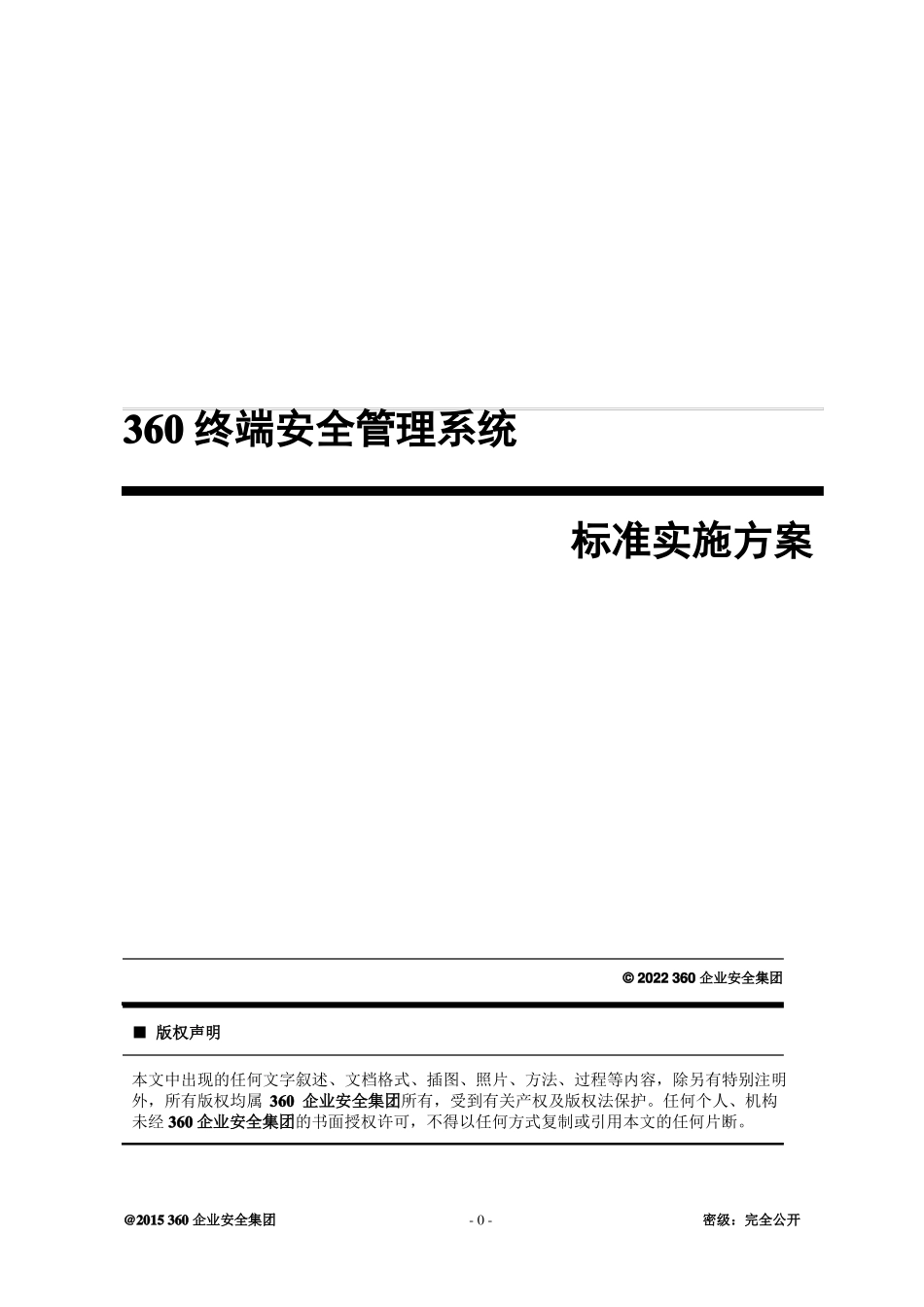 360 终端安全管理系统

标准实施方案

© 2022 360 企业安全集团

■ 版权声明

本文中出现的任何文字叙述、文档格式、插图、照片、方法、过程等内容，除另有特别注明外，所有版权均属 360 企业安全集团所有，受到有关产权及版权法保护。任何个人、机构未经 360 企业安全集团的书面授权许可，不得以任何方式复制或引用本文的任何片断。

@2015 360 企业安全集团 - 0 - 密级：完全公开